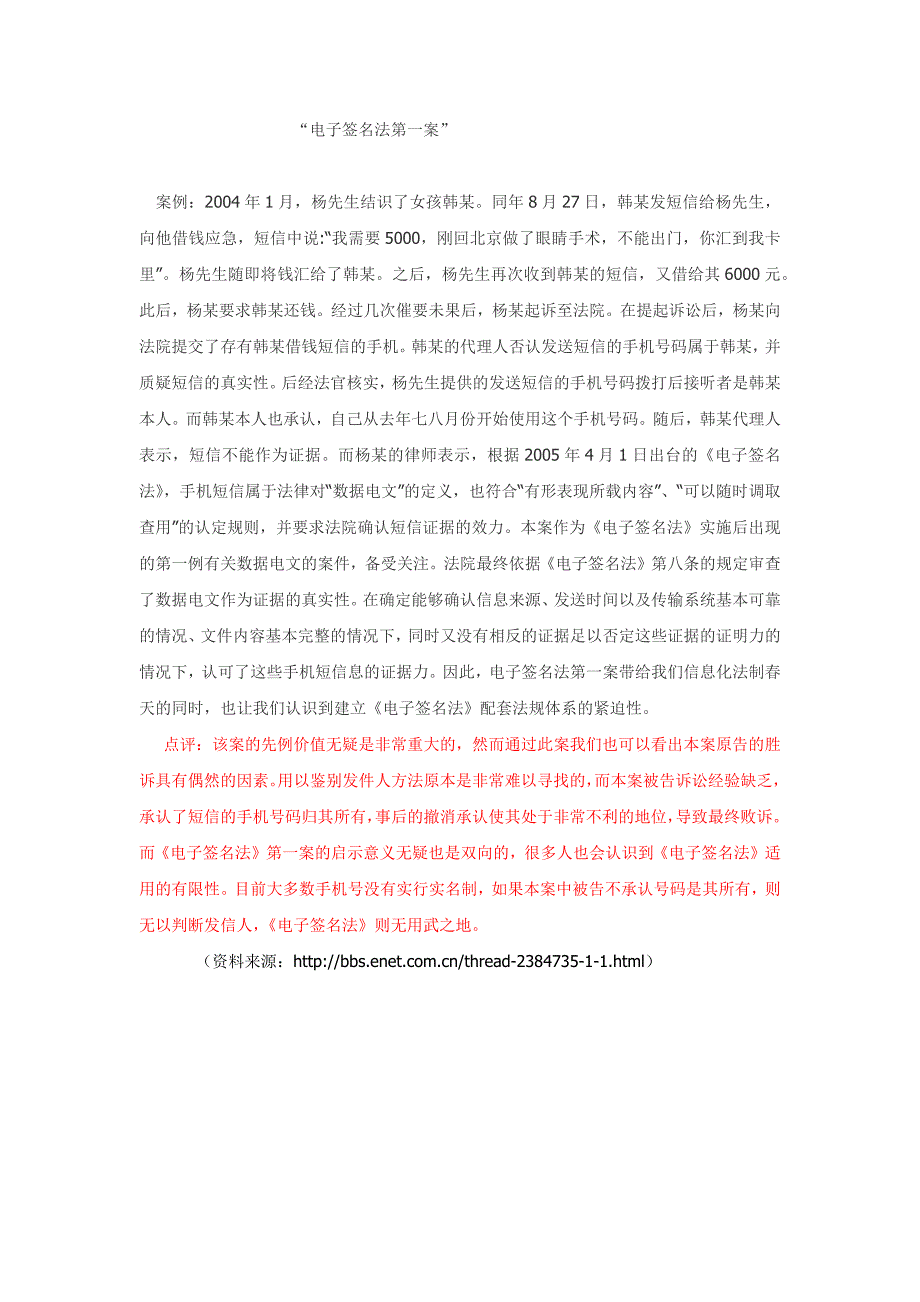 “电子签名法第一案”

案例：2004年1月，杨先生结识了女孩韩某。同年8月27日，韩某发短信给杨先生，向他借钱应急，短信中说:“我需要5000，刚回北京做了眼睛手术，不能出门，你汇到我卡里”。杨先生随即将钱汇给了韩某。之后，杨先生再次收到韩某的短信，又借给其6000元。此后，杨某要求韩某还钱。经过几次催要未果后，杨某起诉至法院。在提起诉讼后，杨某向法院提交了存有韩某借钱短信的手机。韩某的代理人否认发送短信的手机号码属于韩某，并质疑短信的真实性。后经法官核实，杨先生提供的发送短信的手机号码拨打后接听者是韩某本人。而韩某本人也承认，自己从去年七八月份开始使用这个手机号码。随后，韩某代理人表示，短信不能作为证据。而杨某的律师表示，根据2005年4月1日出台的《电子签名法》，手机短信属于法律对“数据电文”的定义，也符合“有形表现所载内容”、“可以随时调取查用”的认定规则，并要求法院确认短信证据的效力。本案作为《电子签名法》实施后出现的第一例有关数据电文的案件，备受关注。法院最终依据《电子签名法》第八条的规定审查了数据电文作为证据的真实性。在确定能够确认信息来源、发送时间以及传输系统基本可靠的情况、文件内容基本完整的情况下，同时又没有相反的证据足以否定这些证据的证明力的情况下，认可了这些手机短信息的证据力。因此，电子签名法第一案带给我们信息化法制春天的同时，也让我们认识到建立《电子签名法》配套法规体系的紧迫性。

点评：该案的先例价值无疑是非常重大的，然而通过此案我们也可以看出本案原告的胜诉具有偶然的因素。用以鉴别发件人方法原本是非常难以寻找的，而本案被告诉讼经验缺乏，承认了短信的手机号码归其所有，事后的撤消承认使其处于非常不利的地位，导致最终败诉。而《电子签名法》第一案的启示意义无疑也是双向的，很多人也会认识到《电子签名法》适用的有限性。目前大多数手机号没有实行实名制，如果本案中被告不承认号码是其所有，则无以判断发信人，《电子签名法》则无用武之地。

（资料来源：http://bbs.enet.com.cn/thread-2384735-1-1.html）